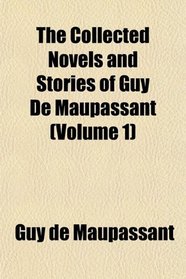 The Collected Novels and Stories of Guy De Maupassant (Volume 1)

Guy de Maupassant